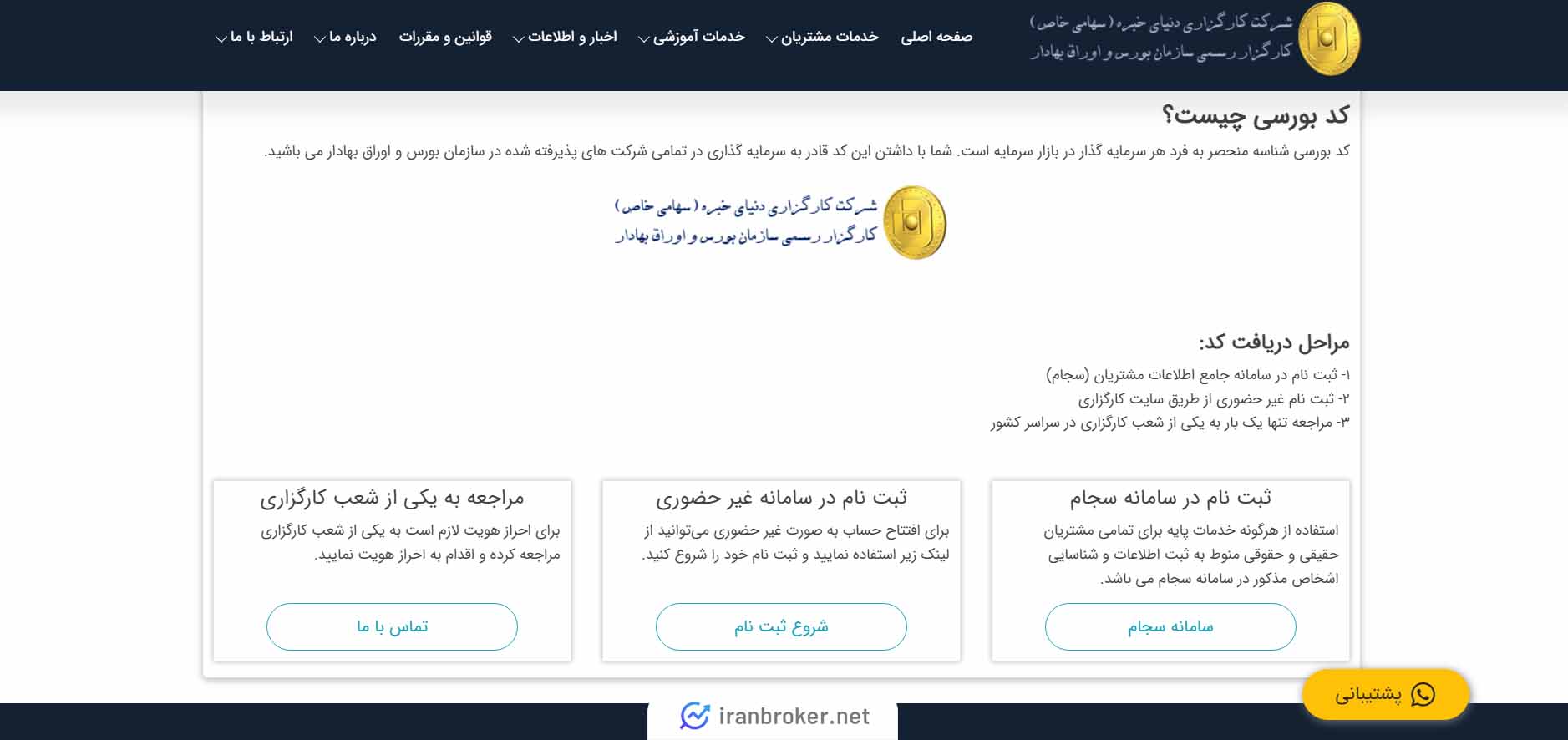 شرکت کارگزاری دنیای خبره (سهامی خاص)
کارگزار رسمی سازمان بورس و اوراق بهادار

صفحه اصلی   خدمات مشتریان   خدمات آموزشی   اخبار و اطلاعات   قوانین و مقررات   درباره ما   ارتباط با ما

کد بورسی چیست؟

کد بورسی شناسه منحصر به فرد هر سرمایه گذار در بازار سرمایه است. شما با داشتن این کد قادر به سرمایه گذاری در تمامی شرکت های پذیرفته شده در سازمان بورس و اوراق بهادار می باشید.

شرکت کارگزاری دنیای خبره (سهامی خاص)
کارگزار رسمی سازمان بورس و اوراق بهادار

مراحل دریافت کد:

۱- ثبت نام در سامانه جامع اطلاعات مشتریان (سجام)
۲- ثبت نام غیر حضوری از طریق سایت کارگزاری
۳- مراجعه تنها یک بار به یکی از شعب کارگزاری در سراسر کشور

ثبت نام در سامانه سجام

استفاده از هرگونه خدمات پایه برای تمامی مشتریان حقیقی و حقوقی منوط به ثبت اطلاعات و شناسایی اشخاص مذکور در سامانه سجام می باشد.

سامانه سجام

ثبت نام در سامانه غیر حضوری

برای افتتاح حساب به صورت غیر حضوری می‌توانید از لینک زیر استفاده نمایید و ثبت نام خود را شروع کنید.

شروع ثبت نام

مراجعه به یکی از شعب کارگزاری

برای احراز هویت لازم است به یکی از شعب کارگزاری مراجعه کرده و اقدام به احراز هویت نمایید.

تماس با ما

پشتیبانی

iranbroker.net